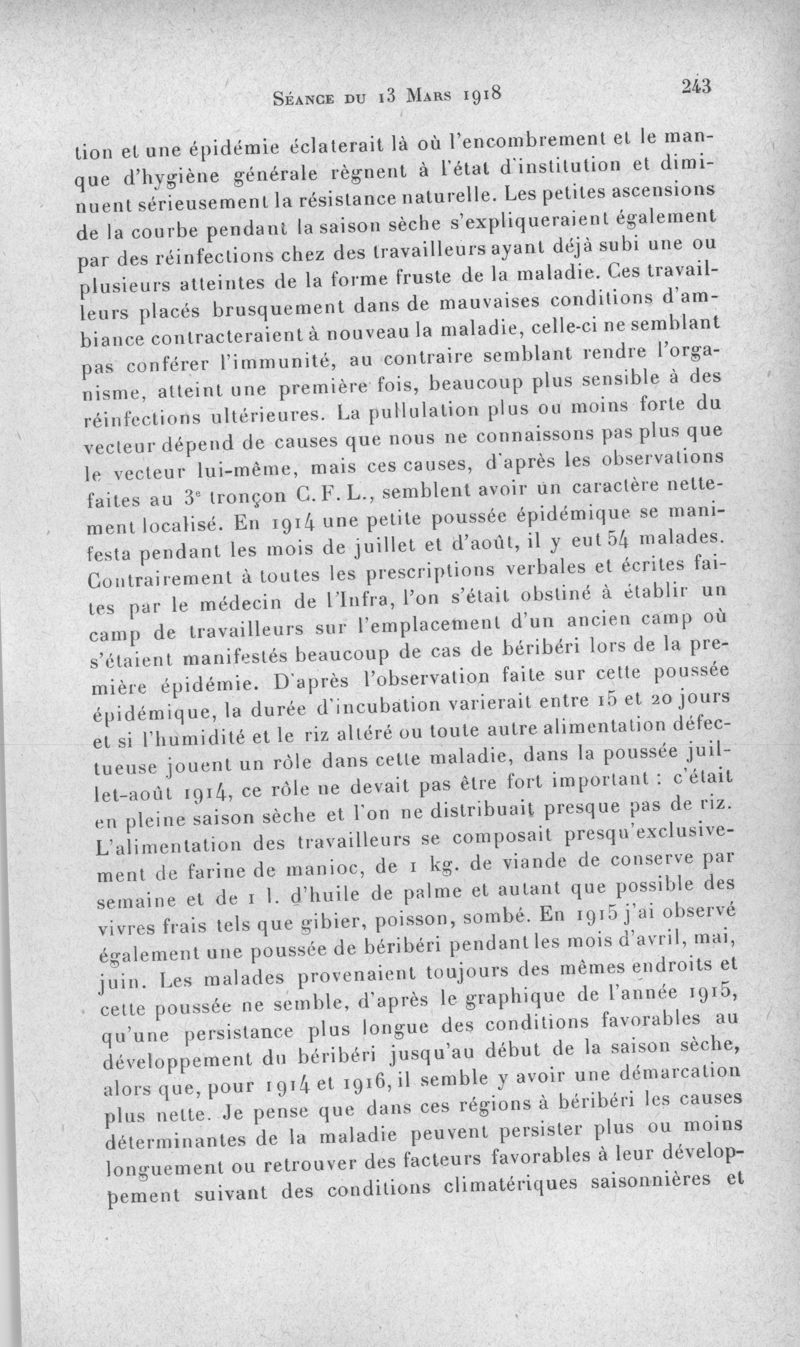 Séance du 13 Mars 1918 243

tion et une épidémie éclaterait là où l'encombrement et le manque d'hygiène générale règnent à l'état d'institution et diminuent sérieusement la résistance naturelle. Les petites ascensions de la courbe pendant la saison sèche s'expliqueraient également par des réinfections chez des travailleurs ayant déjà subi une ou plusieurs atteintes de la forme fruste de la maladie. Ces travailleurs placés brusquement dans de mauvaises conditions d'ambiance contracteraient à nouveau la maladie, celle-ci ne semblant pas conférer l'immunité, au contraire semblant rendre l'organisme, atteint une première fois, beaucoup plus sensible à des réinfections ultérieures. La pullulation plus ou moins forte du vecteur dépend de causes que nous ne connaissons pas plus que le vecteur lui-même, mais ces causes, d'après les observations faites au 3e tronçon C. F. L., semblent avoir un caractère nettement localisé. En 1914 une petite poussée épidémique se manifesta pendant les mois de juillet et d'août, il y eut 54 malades. Contrairement à toutes les prescriptions verbales et écrites faites par le médecin de l'Infra, l'on s'était obstiné à établir un camp de travailleurs sur l'emplacement d'un ancien camp où s'étaient manifestés beaucoup de cas de béribéri lors de la première épidémie. D'après l'observation faite sur cette poussée épidémique, la durée d'incubation varierait entre 15 et 20 jours et si l'humidité et le riz altéré ou toute autre alimentation défectueuse jouent un rôle dans cette maladie, dans la poussée juillet-août 1914, ce rôle ne devait pas être fort important : c'était en pleine saison sèche et l'on ne distribuait presque pas de riz. L'alimentation des travailleurs se composait presqu'exclusivement de farine de manioc, de 1 kg. de viande de conserve par semaine et de 1 l. d'huile de palme et autant que possible des vivres frais tels que gibier, poisson, sombé. En 1915 j'ai observé également une poussée de béribéri pendant les mois d'avril, mai, juin. Les malades provenaient toujours des mêmes endroits et cette poussée ne semble, d'après le graphique de l'année 1915, qu'une persistance plus longue des conditions favorables au développement du béribéri jusqu'au début de la saison sèche, alors que, pour 1914 et 1916, il semble y avoir une démarcation plus nette. Je pense que dans ces régions à béribéri les causes déterminantes de la maladie peuvent persister plus ou moins longuement ou retrouver des facteurs favorables à leur développement suivant des conditions climatériques saisonnières et